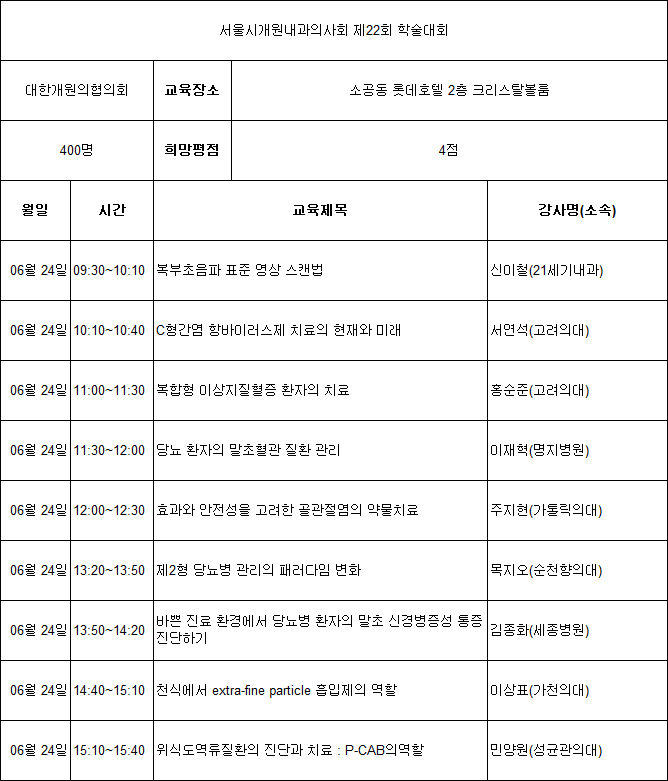 서울시개원내과의사회 제22회 학술대회

| 대한개원의협의회 | 교육장소 | 소공동 롯데호텔 2층 크리스탈볼룸 |
|---|---|---|
| 400명 | 희망평점 | 4점 |

| 월일 | 시간 | 교육제목 | 강사명(소속) |
|---|---|---|---|
| 06월 24일 | 09:30~10:10 | 복부초음파 표준 영상 스캔법 | 신이철(21세기내과) |
| 06월 24일 | 10:10~10:40 | C형간염 항바이러스제 치료의 현재와 미래 | 서연석(고려의대) |
| 06월 24일 | 11:00~11:30 | 복합형 이상지질혈증 환자의 치료 | 홍순준(고려의대) |
| 06월 24일 | 11:30~12:00 | 당뇨 환자의 말초혈관 질환 관리 | 이재혁(명지병원) |
| 06월 24일 | 12:00~12:30 | 효과와 안전성을 고려한 골관절염의 약물치료 | 주지현(가톨릭의대) |
| 06월 24일 | 13:20~13:50 | 제2형 당뇨병 관리의 패러다임 변화 | 목지오(순천향의대) |
| 06월 24일 | 13:50~14:20 | 바쁜 진료 환경에서 당뇨병 환자의 말초 신경병증성 통증 진단하기 | 김종화(세종병원) |
| 06월 24일 | 14:40~15:10 | 천식에서 extra-fine particle 흡입제의 역할 | 이상표(가천의대) |
| 06월 24일 | 15:10~15:40 | 위식도역류질환의 진단과 치료 : P-CAB의역할 | 민양원(성균관의대) |